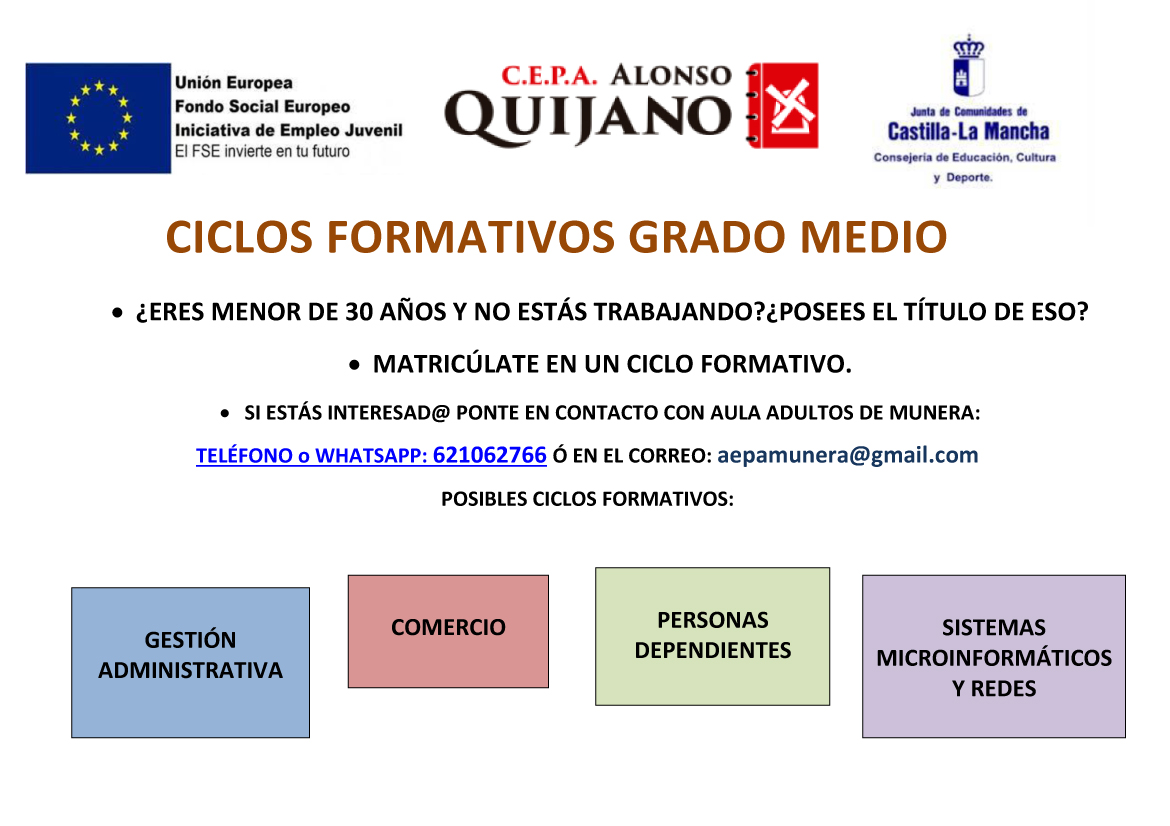 Unión Europea
Fondo Social Europeo
Iniciativa de Empleo Juvenil
El FSE invierte en tu futuro

C.E.P.A. ALONSO QUIJANO

Junta de Comunidades de
Castilla-La Mancha
Consejería de Educación, Cultura y Deporte.

CICLOS FORMATIVOS GRADO MEDIO

• ¿ERES MENOR DE 30 AÑOS Y NO ESTÁS TRABAJANDO?¿POSEES EL TÍTULO DE ESO?

• MATRICÚLATE EN UN CICLO FORMATIVO.

• SI ESTÁS INTERESAD@ PONTE EN CONTACTO CON AULA ADULTOS DE MUNERA:

TELÉFONO o WHATSAPP: 621062766 Ó EN EL CORREO: aepamunera@gmail.com

POSIBLES CICLOS FORMATIVOS:

GESTIÓN ADMINISTRATIVA

COMERCIO

PERSONAS DEPENDIENTES

SISTEMAS MICROINFORMÁTICOS Y REDES